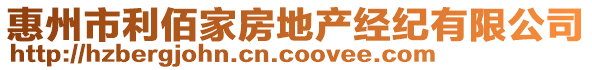 惠州市利佰家房地产经纪有限公司
http://hzbergjohn.cn.coovee.com